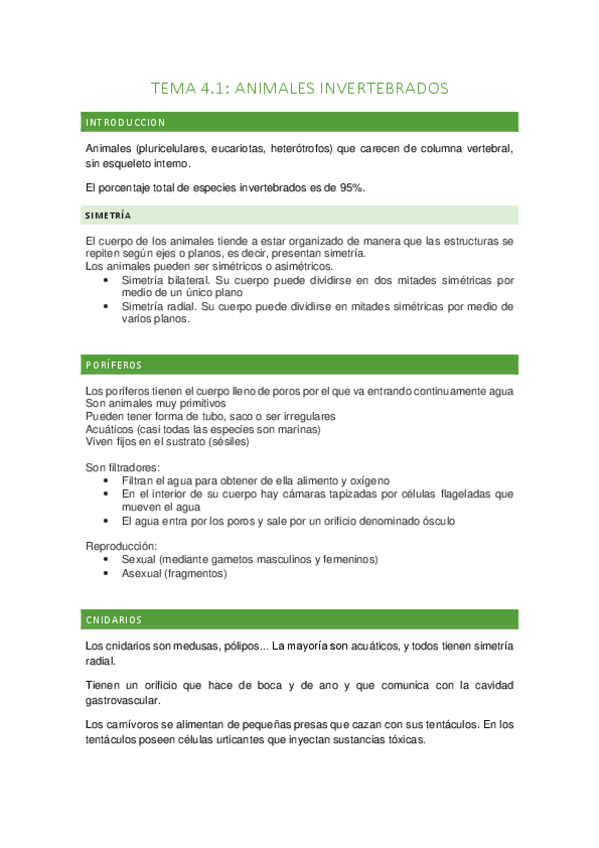 TEMA 4.1: ANIMALES INVERTEBRADOS

INTRODUCCION

Animales (pluricelulares, eucariotas, heterótrofos) que carecen de columna vertebral, sin esqueleto interno.

El porcentaje total de especies invertebrados es de 95%.

SIMETRÍA

El cuerpo de los animales tiende a estar organizado de manera que las estructuras se repiten según ejes o planos, es decir, presentan simetría.
Los animales pueden ser simétricos o asimétricos.
• Simetría bilateral. Su cuerpo puede dividirse en dos mitades simétricas por medio de un único plano
• Simetría radial. Su cuerpo puede dividirse en mitades simétricas por medio de varios planos.

PORÍFEROS

Los poríferos tienen el cuerpo lleno de poros por el que va entrando continuamente agua
Son animales muy primitivos
Pueden tener forma de tubo, saco o ser irregulares
Acuáticos (casi todas las especies son marinas)
Viven fijos en el sustrato (sésiles)

Son filtradores:
• Filtran el agua para obtener de ella alimento y oxígeno
• En el interior de su cuerpo hay cámaras tapizadas por células flageladas que mueven el agua
• El agua entra por los poros y sale por un orificio denominado ósculo

Reproducción:
• Sexual (mediante gametos masculinos y femeninos)
• Asexual (fragmentos)

CNIDARIOS

Los cnidarios son medusas, pólipos... La mayoría son acuáticos, y todos tienen simetría radial.

Tienen un orificio que hace de boca y de ano y que comunica con la cavidad gastrovascular.

Los carnívoros se alimentan de pequeñas presas que cazan con sus tentáculos. En los tentáculos poseen células urticantes que inyectan sustancias tóxicas.